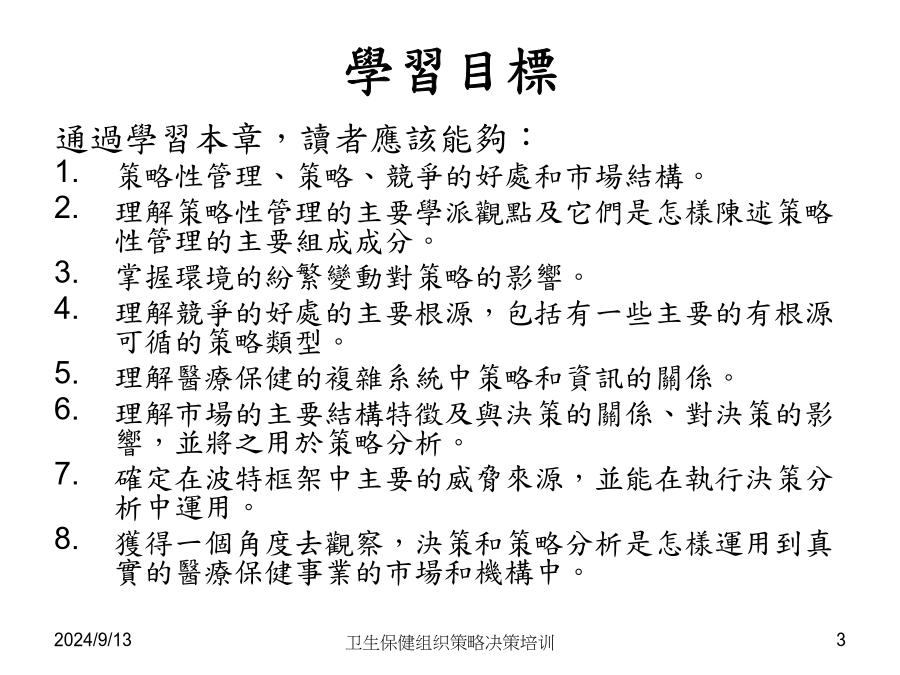 學習目標

通過學習本章，讀者應該能夠：

1. 策略性管理、策略、競爭的好處和市場結構。
2. 理解策略性管理的主要學派觀點及它們是怎樣陳述策略性管理的主要組成成分。
3. 掌握環境的紛繁變動對策略的影響。
4. 理解競爭的好處的主要根源，包括有一些主要的有根源可循的策略類型。
5. 理解醫療保健的複雜系統中策略和資訊的關係。
6. 理解市場的主要結構特徵及與決策的關係、對決策的影響，並將之用於策略分析。
7. 確定在波特框架中主要的威脅來源，並能在執行決策分析中運用。
8. 獲得一個角度去觀察，決策和策略分析是怎樣運用到真實的醫療保健事業的市場和機構中。

2024/9/13
卫生保健组织策略决策培训
3